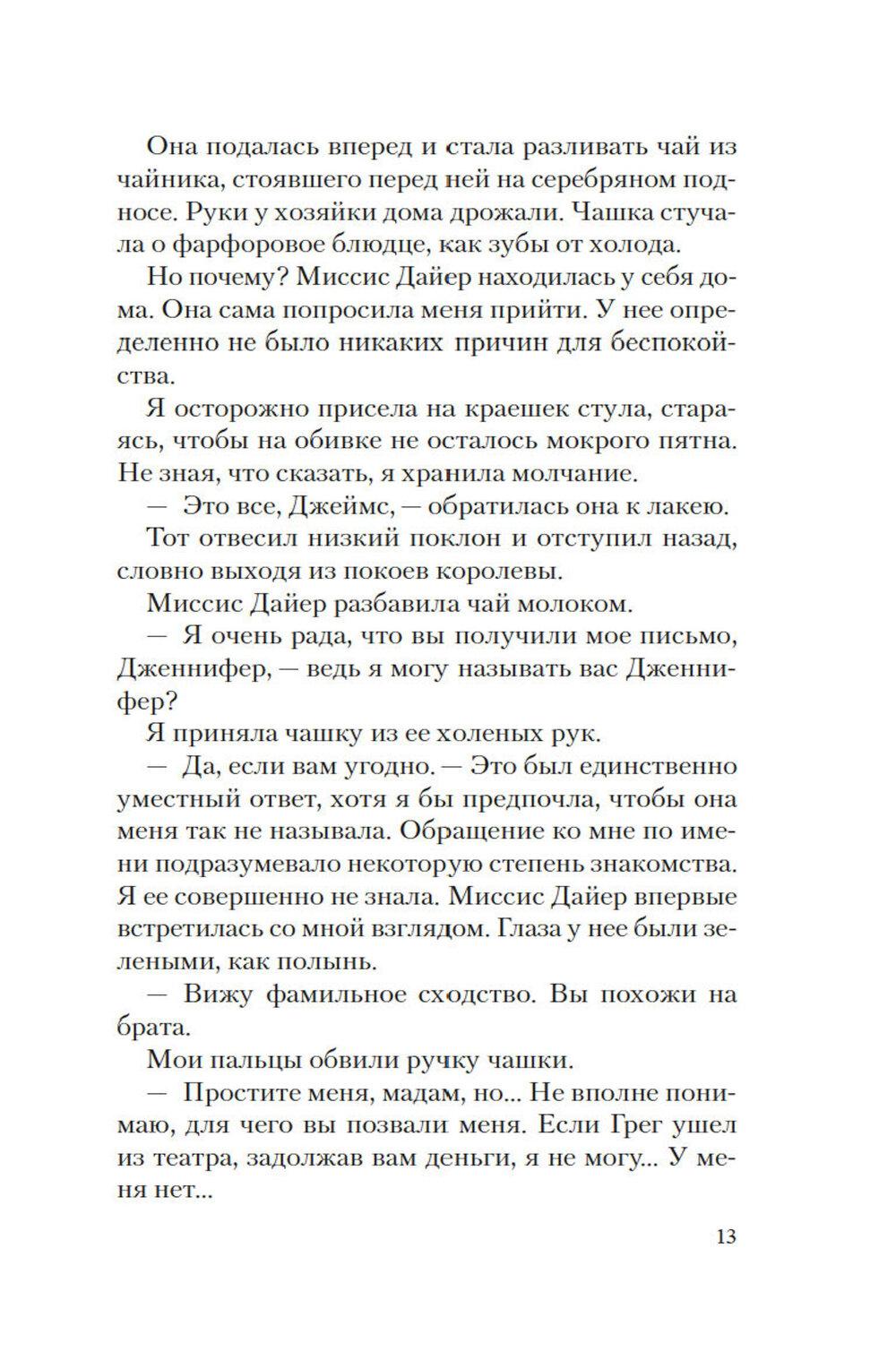 Она подалась вперед и стала разливать чай из чайника, стоявшего перед ней на серебряном подносе. Руки у хозяйки дома дрожали. Чашка стучала о фарфоровое блюдце, как зубы от холода.

Но почему? Миссис Дайер находилась у себя дома. Она сама попросила меня прийти. У нее определенно не было никаких причин для беспокойства.

Я осторожно присела на краешек стула, стараясь, чтобы на обивке не осталось мокрого пятна. Не зная, что сказать, я хранила молчание.

— Это все, Джеймс, — обратилась она к лакею.

Тот отвесил низкий поклон и отступил назад, словно выходя из покоев королевы.

Миссис Дайер разбавила чай молоком.

— Я очень рада, что вы получили мое письмо, Дженнифер, — ведь я могу называть вас Дженнифер?

Я приняла чашку из ее холеных рук.

— Да, если вам угодно. — Это был единственно уместный ответ, хотя я бы предпочла, чтобы она меня так не называла. Обращение ко мне по имени подразумевало некоторую степень знакомства. Я ее совершенно не знала. Миссис Дайер впервые встретилась со мной взглядом. Глаза у нее были зелеными, как полынь.

— Вижу фамильное сходство. Вы похожи на брата.

Мои пальцы обвили ручку чашки.

— Простите меня, мадам, но... Не вполне понимаю, для чего вы позвали меня. Если Грег ушел из театра, задолжав вам деньги, я не могу... У меня нет...

13